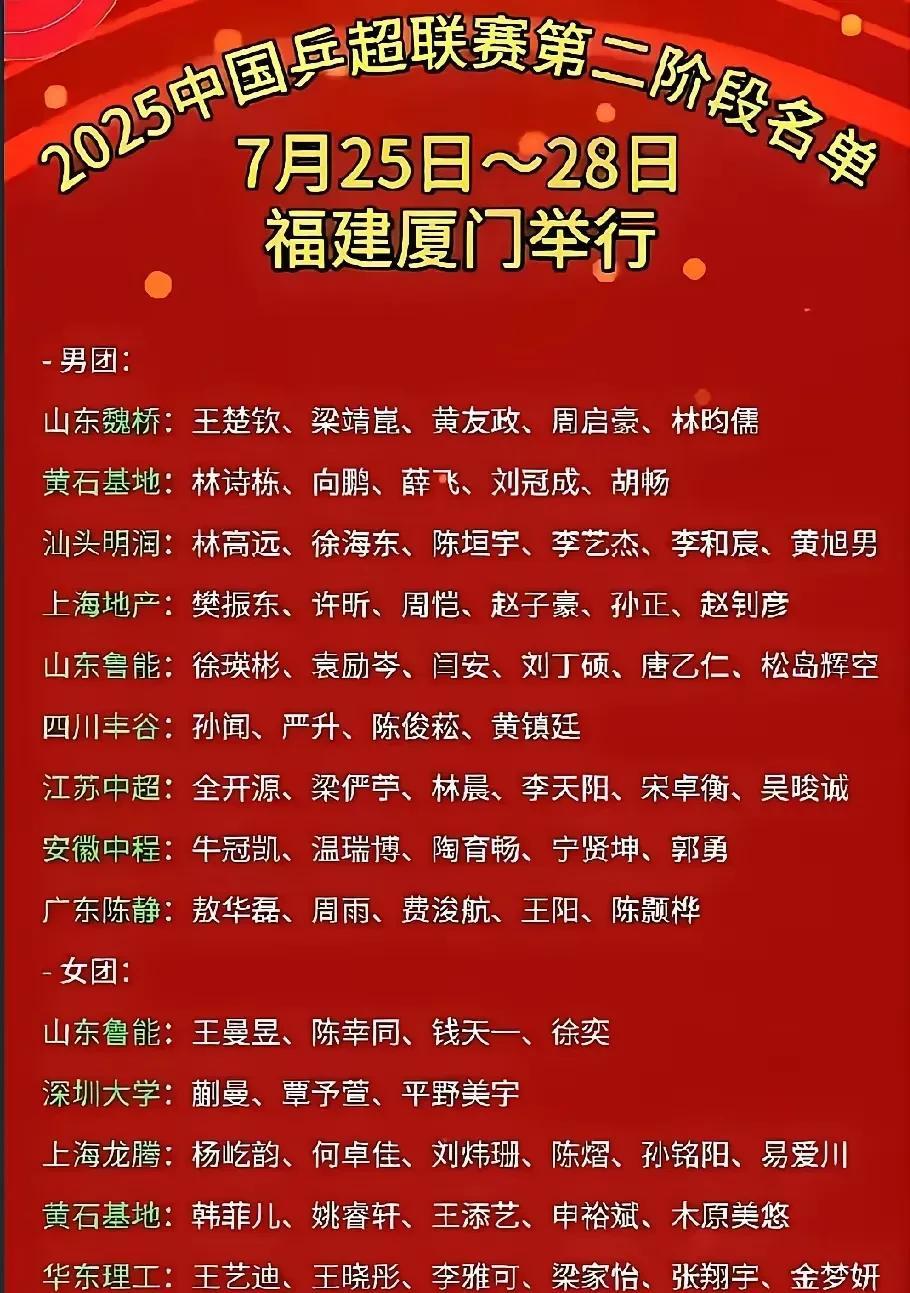 2025中国乒超联赛第二阶段名单
7月25日～28日
福建厦门举行

- 男团：

山东魏桥：王楚钦、梁靖崑、黄友政、周启豪、林昀儒

黄石基地：林诗栋、向鹏、薛飞、刘冠成、胡畅

汕头明润：林高远、徐海东、陈垣宇、李艺杰、李和宸、黄旭男

上海地产：樊振东、许昕、周恺、赵子豪、孙正、赵钊彦

山东鲁能：徐瑛彬、袁励岑、闫安、刘丁硕、唐乙仁、松岛辉空

四川丰谷：孙闻、严升、陈俊菘、黄镇廷

江苏中超：全开源、梁俨苧、林晨、李天阳、宋卓衡、吴晙诚

安徽中程：牛冠凯、温瑞博、陶育畅、宁贤坤、郭勇

广东陈静：敖华磊、周雨、费浚航、王阳、陈颢桦

- 女团：

山东鲁能：王曼昱、陈幸同、钱天一、徐奕

深圳大学：蒯曼、覃予萱、平野美宇

上海龙腾：杨屹韵、何卓佳、刘炜珊、陈熠、孙铭阳、易爱川

黄石基地：韩菲儿、姚睿轩、王添艺、申裕斌、木原美悠

华东理工：王艺迪、王晓彤、李雅可、梁家怡、张翔宇、金梦妍